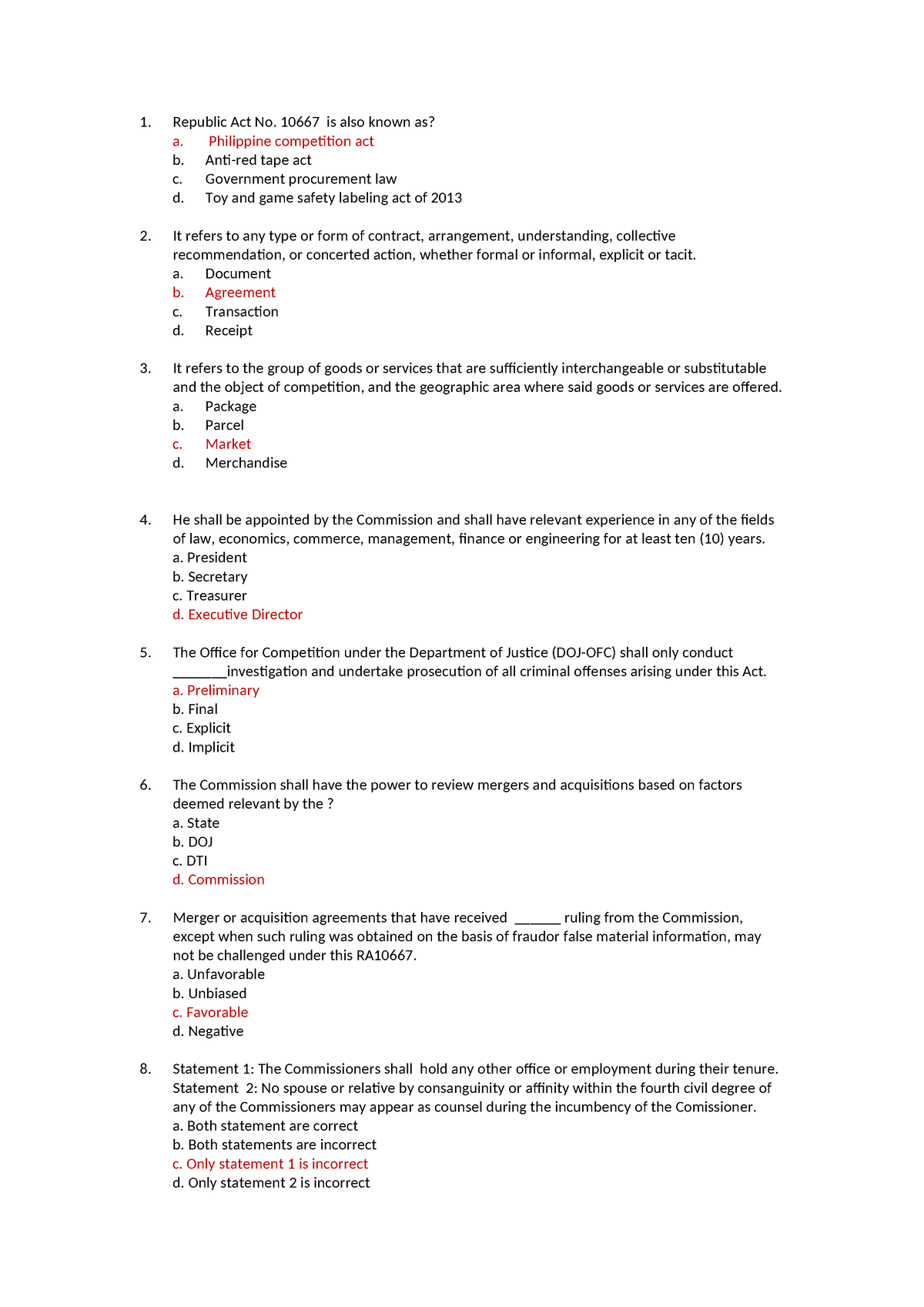 1. Republic Act No. 10667 is also known as?
a. Philippine competition act
b. Anti-red tape act
c. Government procurement law
d. Toy and game safety labeling act of 2013

2. It refers to any type or form of contract, arrangement, understanding, collective recommendation, or concerted action, whether formal or informal, explicit or tacit.
a. Document
b. Agreement
c. Transaction
d. Receipt

3. It refers to the group of goods or services that are sufficiently interchangeable or substitutable and the object of competition, and the geographic area where said goods or services are offered.
a. Package
b. Parcel
c. Market
d. Merchandise

4. He shall be appointed by the Commission and shall have relevant experience in any of the fields of law, economics, commerce, management, finance or engineering for at least ten (10) years.
a. President
b. Secretary
c. Treasurer
d. Executive Director

5. The Office for Competition under the Department of Justice (DOJ-OFC) shall only conduct _______investigation and undertake prosecution of all criminal offenses arising under this Act.
a. Preliminary
b. Final
c. Explicit
d. Implicit

6. The Commission shall have the power to review mergers and acquisitions based on factors deemed relevant by the ?
a. State
b. DOJ
c. DTI
d. Commission

7. Merger or acquisition agreements that have received ______ ruling from the Commission, except when such ruling was obtained on the basis of fraudor false material information, may not be challenged under this RA10667.
a. Unfavorable
b. Unbiased
c. Favorable
d. Negative

8. Statement 1: The Commissioners shall hold any other office or employment during their tenure. Statement 2: No spouse or relative by consanguinity or affinity within the fourth civil degree of any of the Commissioners may appear as counsel during the incumbency of the Comissioner.
a. Both statement are correct
b. Both statements are incorrect
c. Only statement 1 is incorrect
d. Only statement 2 is incorrect